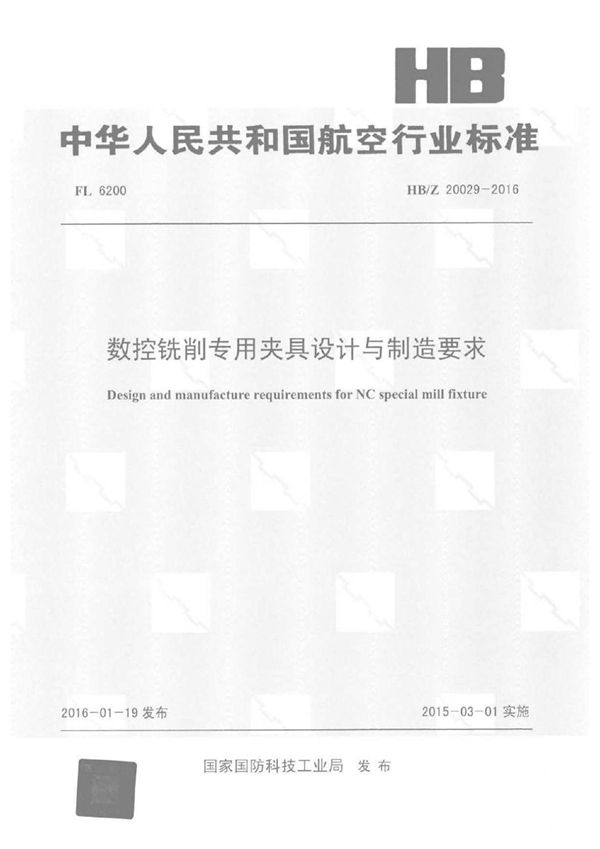 HB

中华人民共和国航空行业标准

FL 6200

HB/Z 20029-2016

数控铣削专用夹具设计与制造要求

Design and manufacture requirements for NC special mill fixture

2016-01-19 发布

2015-03-01 实施

国家国防科技工业局 发布